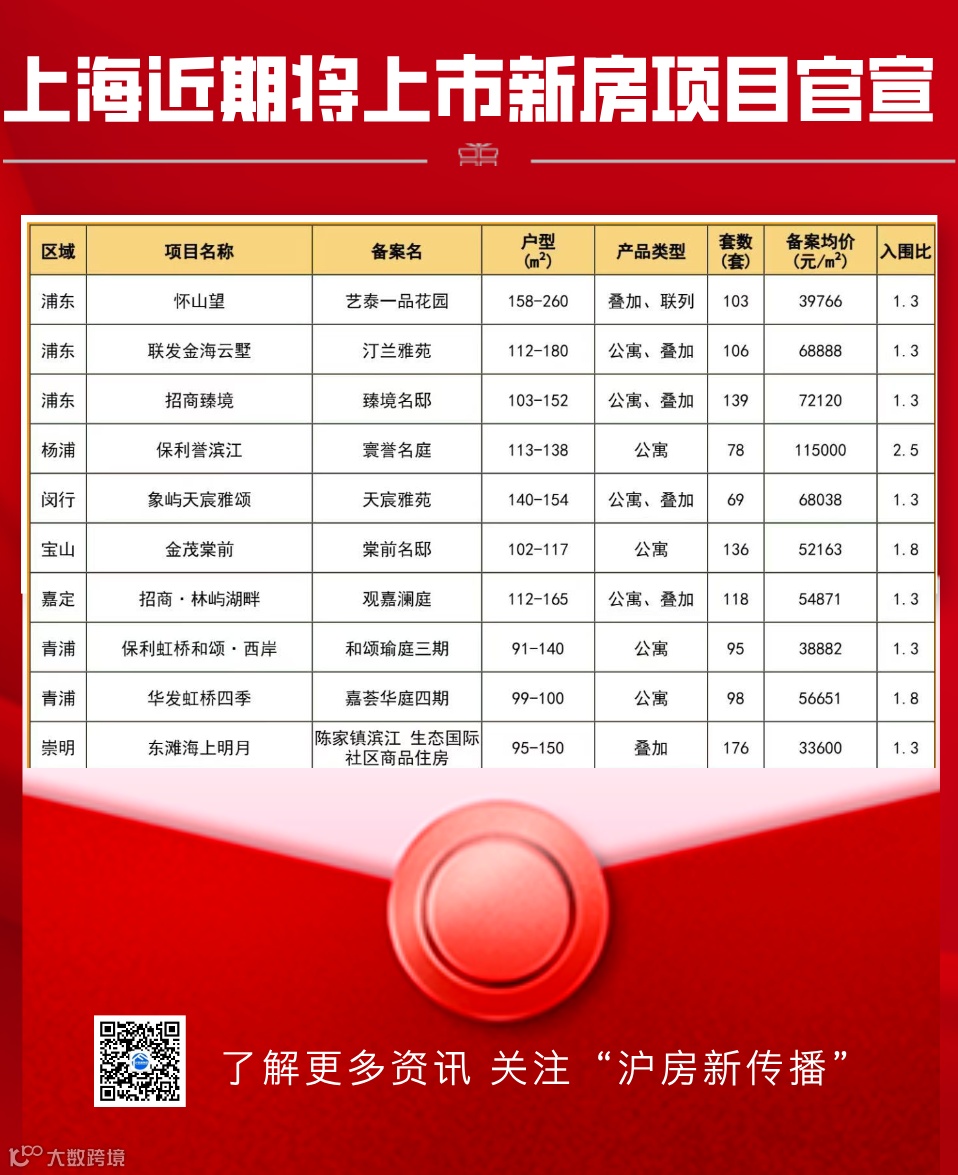 上海近期将上市新房项目官宣

| 区域 | 项目名称 | 备案名 | 户型($m^2$) | 产品类型 | 套数(套) | 备案均价(元/$m^2$) | 入围比 |
|---|---|---|---|---|---|---|---|
| 浦东 | 怀山望 | 艺泰一品花园 | 158-260 | 叠加、联列 | 103 | 39766 | 1.3 |
| 浦东 | 联发金海云墅 | 汀兰雅苑 | 112-180 | 公寓、叠加 | 106 | 68888 | 1.3 |
| 浦东 | 招商臻境 | 臻境名邸 | 103-152 | 公寓、叠加 | 139 | 72120 | 1.3 |
| 杨浦 | 保利誉滨江 | 寰誉名庭 | 113-138 | 公寓 | 78 | 115000 | 2.5 |
| 闵行 | 象屿天宸雅颂 | 天宸雅苑 | 140-154 | 公寓、叠加 | 69 | 68038 | 1.3 |
| 宝山 | 金茂棠前 | 棠前名邸 | 102-117 | 公寓 | 136 | 52163 | 1.8 |
| 嘉定 | 招商·林屿湖畔 | 观嘉澜庭 | 112-165 | 公寓、叠加 | 118 | 54871 | 1.3 |
| 青浦 | 保利虹桥和颂·西岸 | 和颂瑜庭三期 | 91-140 | 公寓 | 95 | 38882 | 1.3 |
| 青浦 | 华发虹桥四季 | 嘉荟华庭四期 | 99-100 | 公寓 | 98 | 56651 | 1.8 |
| 崇明 | 东滩海上明月 | 陈家镇滨江 生态国际社区商品住房 | 95-150 | 叠加 | 176 | 33600 | 1.3 |

了解更多资讯 关注“沪房新传播”

大数跨境